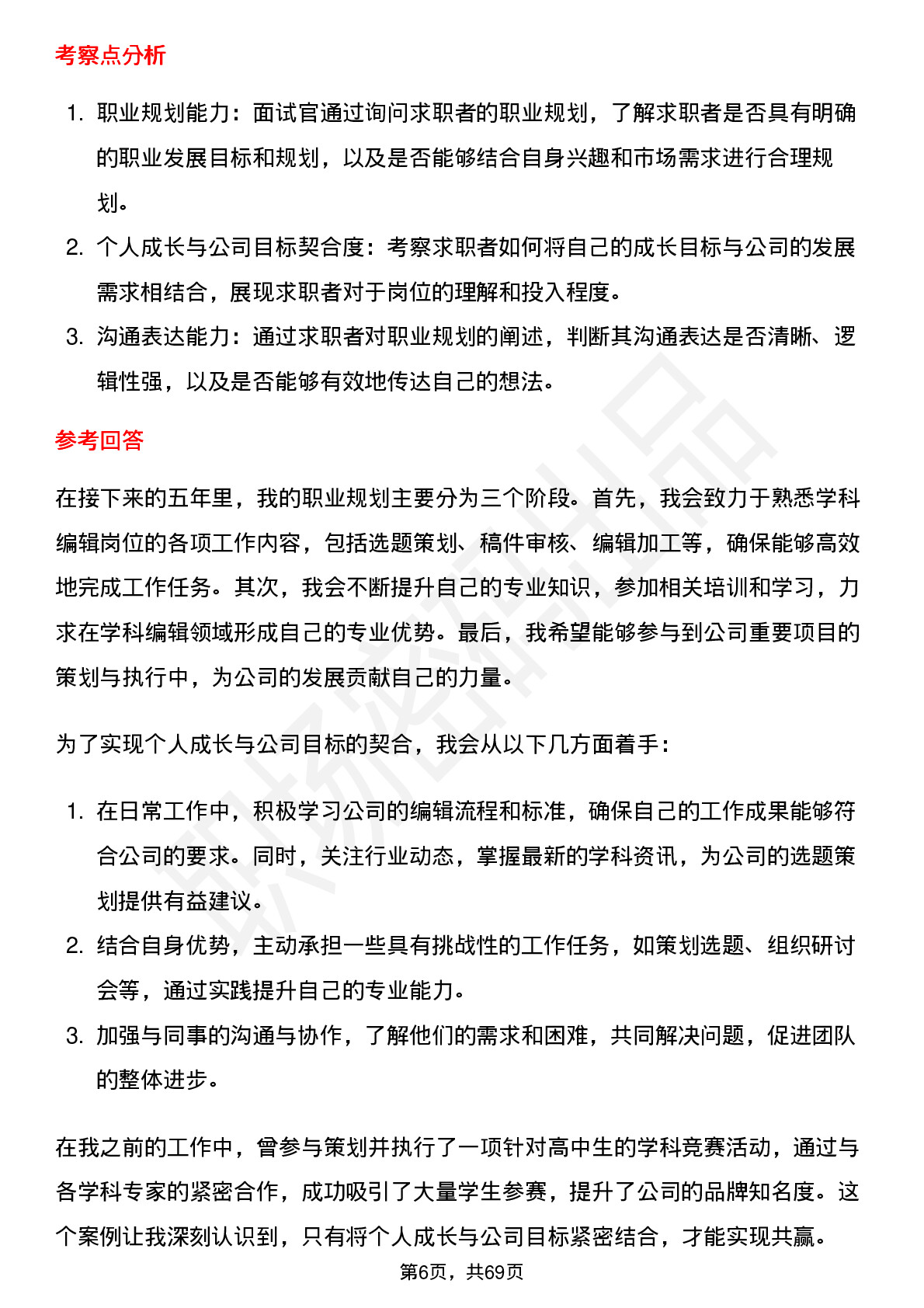 考察点分析

1. 职业规划能力：面试官通过询问求职者的职业规划，了解求职者是否具有明确的职业发展目标和规划，以及是否能够结合自身兴趣和市场需求进行合理规划。
2. 个人成长与公司目标契合度：考察求职者如何将自己的成长目标与公司的发展需求相结合，展现求职者对于岗位的理解和投入程度。
3. 沟通表达能力：通过求职者对职业规划的阐述，判断其沟通表达是否清晰、逻辑性强，以及是否能够有效地传达自己的想法。

参考回答

在接下来的五年里，我的职业规划主要分为三个阶段。首先，我会致力于熟悉学科编辑岗位的各项工作内容，包括选题策划、稿件审核、编辑加工等，确保能够高效地完成工作任务。其次，我会不断提升自己的专业知识，参加相关培训和学习，力求在学科编辑领域形成自己的专业优势。最后，我希望能够参与到公司重要项目的策划与执行中，为公司的发展贡献自己的力量。

为了实现个人成长与公司目标的契合，我会从以下几方面着手：

1. 在日常工作中，积极学习公司的编辑流程和标准，确保自己的工作成果能够符合公司的要求。同时，关注行业动态，掌握最新的学科资讯，为公司的选题策划提供有益建议。
2. 结合自身优势，主动承担一些具有挑战性的工作任务，如策划选题、组织研讨会等，通过实践提升自己的专业能力。
3. 加强与同事的沟通与协作，了解他们的需求和困难，共同解决问题，促进团队的整体进步。

在我之前的工作中，曾参与策划并执行了一项针对高中生的学科竞赛活动，通过与各学科专家的紧密合作，成功吸引了大量学生参赛，提升了公司的品牌知名度。这个案例让我深刻认识到，只有将个人成长与公司目标紧密结合，才能实现共赢。

第6页，共69页